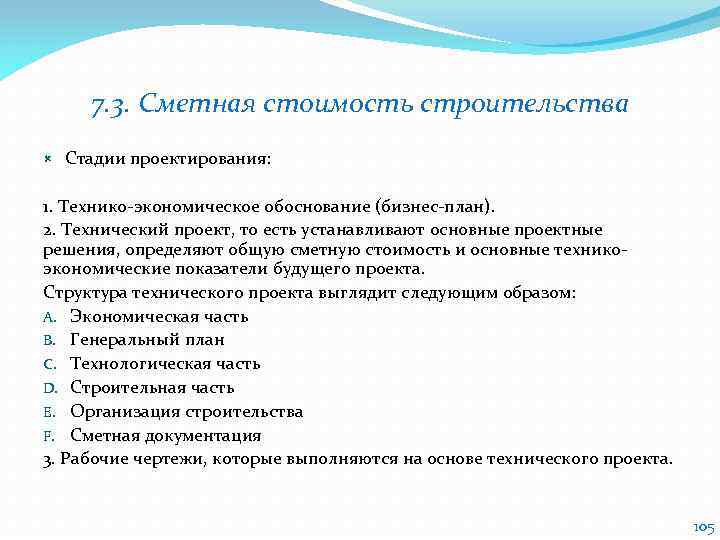 7.3. Сметная стоимость строительства

Стадии проектирования:

1. Технико-экономическое обоснование (бизнес-план).

2. Технический проект, то есть устанавливают основные проектные решения, определяют общую сметную стоимость и основные технико-экономические показатели будущего проекта.

Структура технического проекта выглядит следующим образом:

A. Экономическая часть

B. Генеральный план

C. Технологическая часть

D. Строительная часть

E. Организация строительства

F. Сметная документация

3. Рабочие чертежи, которые выполняются на основе технического проекта.

105